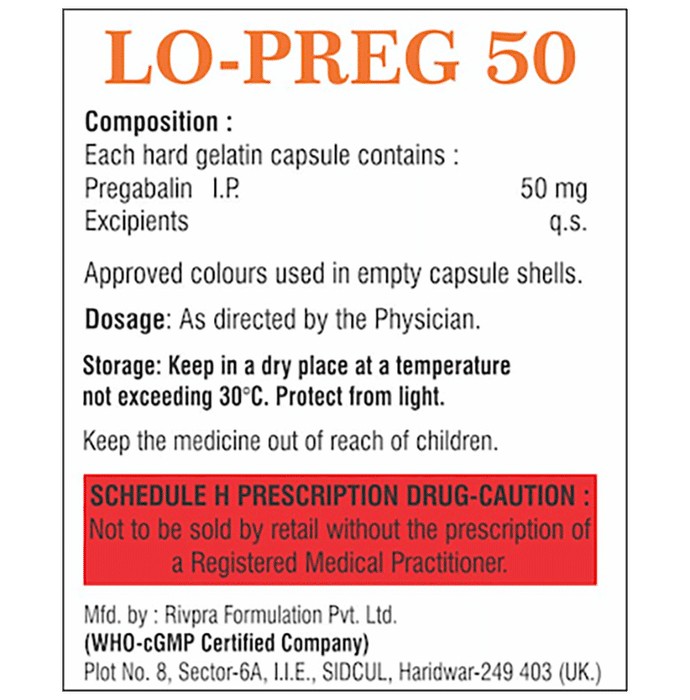 LO-PREG 50

Composition :
Each hard gelatin capsule contains :
Pregabalin I.P. 50 mg
Excipients q.s.

Approved colours used in empty capsule shells.

Dosage: As directed by the Physician.

Storage: Keep in a dry place at a temperature not exceeding 30°C. Protect from light.

Keep the medicine out of reach of children.

SCHEDULE H PRESCRIPTION DRUG-CAUTION :
Not to be sold by retail without the prescription of a Registered Medical Practitioner.

Mfd. by : Rivpra Formulation Pvt. Ltd.
(WHO-cGMP Certified Company)
Plot No. 8, Sector-6A, I.I.E., SIDCUL, Haridwar-249 403 (UK.)